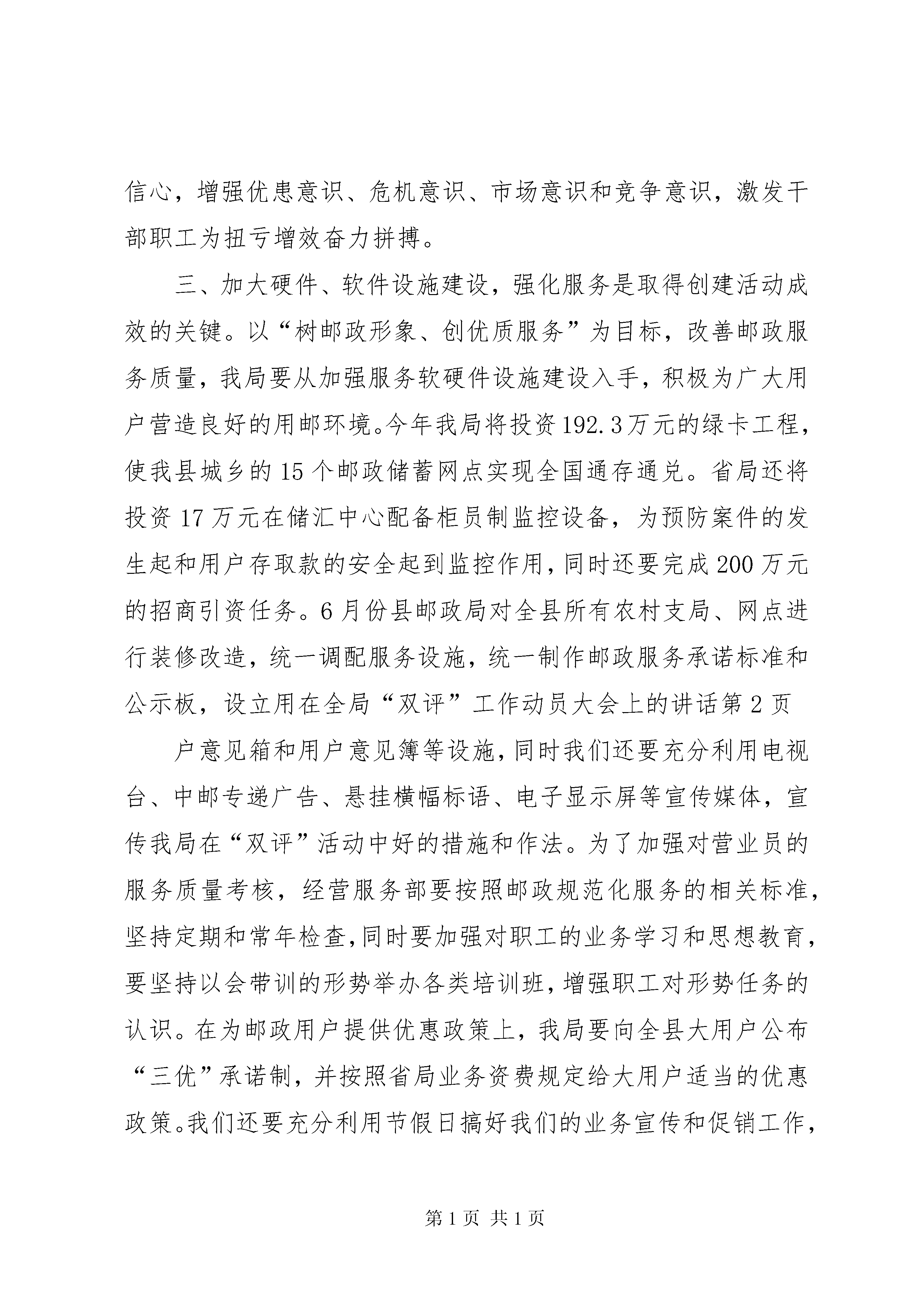 信心，增强优患意识、危机意识、市场意识和竞争意识，激发干部职工为扭亏增效奋力拼搏。

三、加大硬件、软件设施建设，强化服务是取得创建活动成效的关键。以“树邮政形象、创优质服务”为目标，改善邮政服务质量，我局要从加强服务软硬件设施建设入手，积极为广大用户营造良好的用邮环境。今年我局将投资192.3万元的绿卡工程，使我县城乡的15个邮政储蓄网点实现全国通存通兑。省局还将投资17万元在储汇中心配备柜员制监控设备，为预防案件的发生起和用户存取款的安全起到监控作用，同时还要完成200万元的招商引资任务。6月份县邮政局对全县所有农村支局、网点进行装修改造，统一调配服务设施，统一制作邮政服务承诺标准和公示板，设立用在全局“双评”工作动员大会上的讲话第2页

户意见箱和用户意见簿等设施，同时我们还要充分利用电视台、中邮专递广告、悬挂横幅标语、电子显示屏等宣传媒体，宣传我局在“双评”活动中好的措施和作法。为了加强对营业员的服务质量考核，经营服务部要按照邮政规范化服务的相关标准，坚持定期和常年检查，同时要加强对职工的业务学习和思想教育，要坚持以会带训的形势举办各类培训班，增强职工对形势任务的认识。在为邮政用户提供优惠政策上，我局要向全县大用户公布“三优”承诺制，并按照省局业务资费规定给大用户适当的优惠政策。我们还要充分利用节假日搞好我们的业务宣传和促销工作，

第1页 共1页